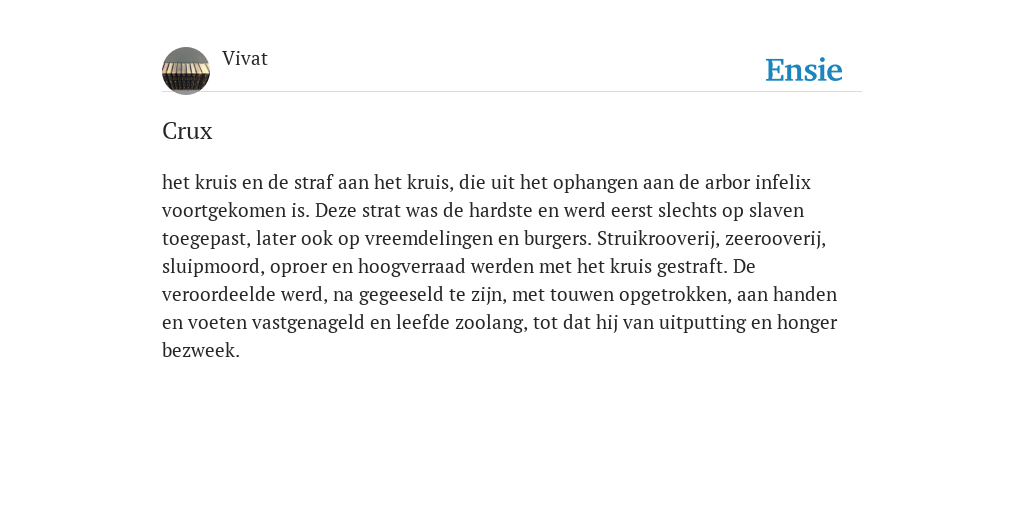 Vivat

Ensie

Crux

het kruis en de straf aan het kruis, die uit het ophangen aan de arbor infelix voortgekomen is. Deze strat was de hardste en werd eerst slechts op slaven toegepast, later ook op vreemdelingen en burgers. Struikrooverij, zeerooverij, sluipmoord, oproer en hoogverraad werden met het kruis gestraft. De veroordeelde werd, na gegeeseld te zijn, met touwen opgetrokken, aan handen en voeten vastgenageld en leefde zoolang, tot dat hij van uitputting en honger bezweek.